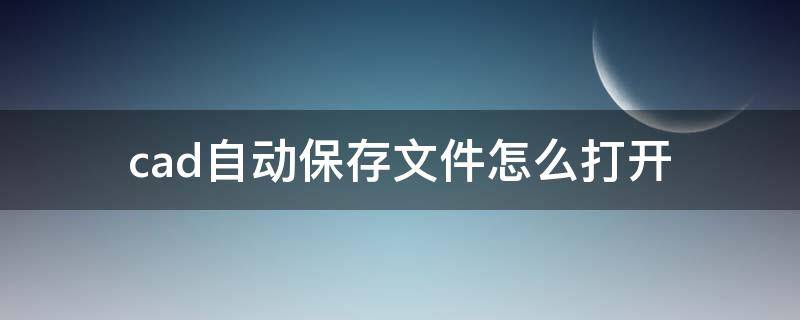 cad自动保存文件怎么打开